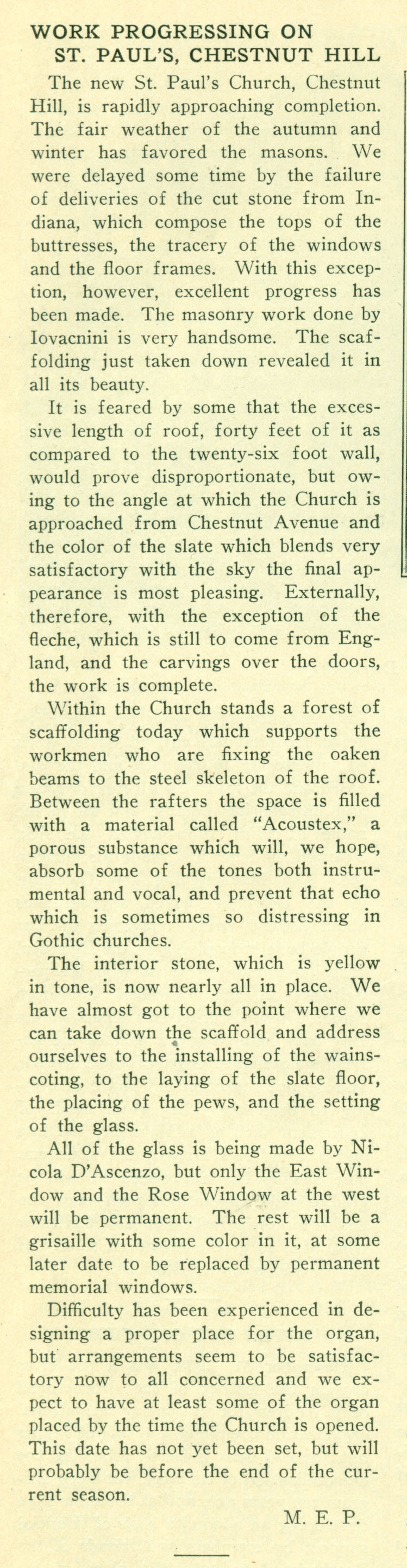 WORK PROGRESSING ON ST. PAUL'S, CHESTNUT HILL

The new St. Paul's Church, Chestnut Hill, is rapidly approaching completion. The fair weather of the autumn and winter has favored the masons. We were delayed some time by the failure of deliveries of the cut stone from Indiana, which compose the tops of the buttresses, the tracery of the windows and the floor frames. With this exception, however, excellent progress has been made. The masonry work done by Iovacnini is very handsome. The scaffolding just taken down revealed it in all its beauty.

It is feared by some that the excessive length of roof, forty feet of it as compared to the twenty-six foot wall, would prove disproportionate, but owing to the angle at which the Church is approached from Chestnut Avenue and the color of the slate which blends very satisfactory with the sky the final appearance is most pleasing. Externally, therefore, with the exception of the fleche, which is still to come from England, and the carvings over the doors, the work is complete.

Within the Church stands a forest of scaffolding today which supports the workmen who are fixing the oaken beams to the steel skeleton of the roof. Between the rafters the space is filled with a material called "Acoustex," a porous substance which will, we hope, absorb some of the tones both instrumental and vocal, and prevent that echo which is sometimes so distressing in Gothic churches.

The interior stone, which is yellow in tone, is now nearly all in place. We have almost got to the point where we can take down the scaffold and address ourselves to the installing of the wainscoting, to the laying of the slate floor, the placing of the pews, and the setting of the glass.

All of the glass is being made by Nicola D'Ascenzo, but only the East Window and the Rose Window at the west will be permanent. The rest will be a grisaille with some color in it, at some later date to be replaced by permanent memorial windows.

Difficulty has been experienced in designing a proper place for the organ, but arrangements seem to be satisfactory now to all concerned and we expect to have at least some of the organ placed by the time the Church is opened. This date has not yet been set, but will probably be before the end of the current season.

M. E. P.